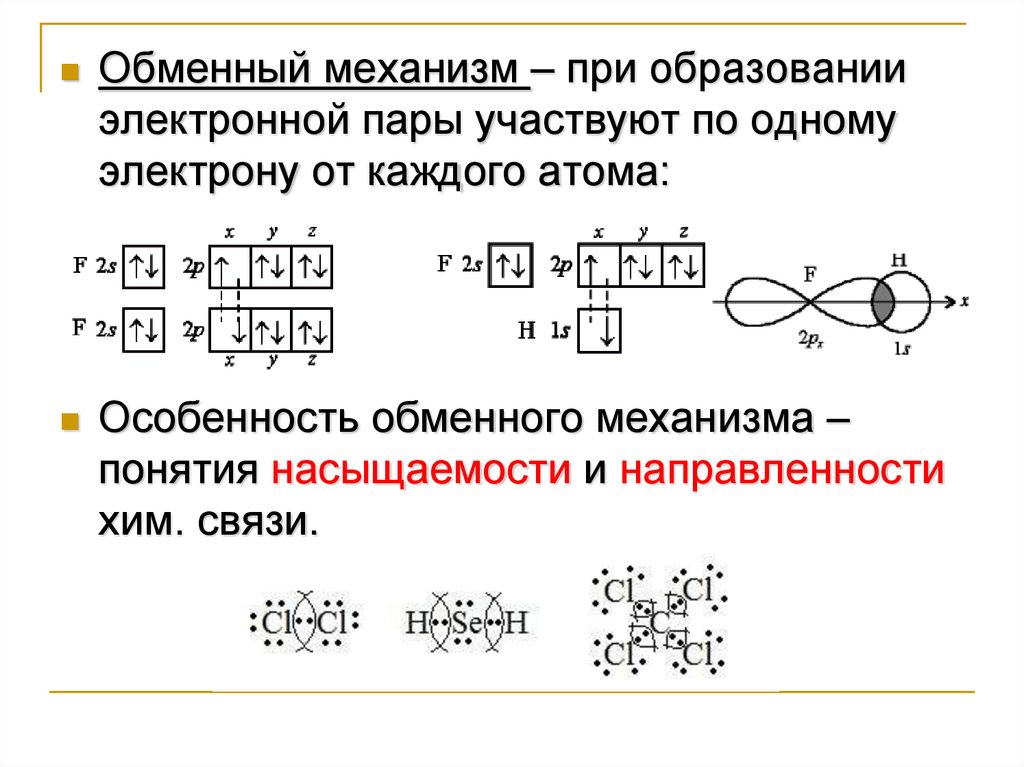 Обменный механизм – при образовании электронной пары участвуют по одному электрону от каждого атома:

x y z
F 2s ↑↓ 2p ↑ ↑↓ ↑↓
F 2s ↑↓ 2p ↓ ↑↓ ↑↓
x y z

x y z
F 2s ↑↓ 2p ↑ ↑↓ ↑↓
H 1s ↓

F H x
$2p_x$ 1s

Особенность обменного механизма – понятия насыщаемости и направленности хим. связи.

Cl Cl H Se H Cl Cl C Cl Cl